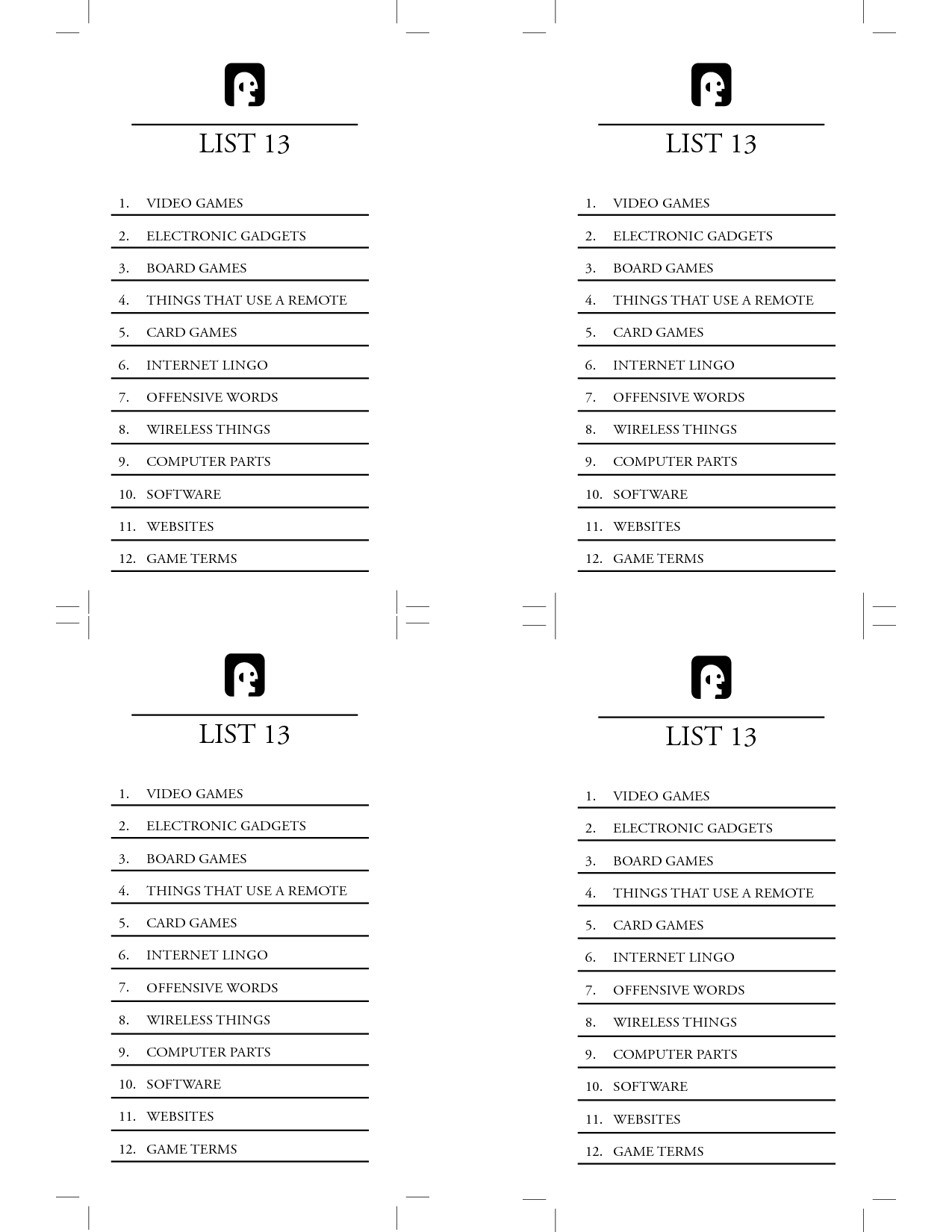 LIST 13

1. VIDEO GAMES
2. ELECTRONIC GADGETS
3. BOARD GAMES
4. THINGS THAT USE A REMOTE
5. CARD GAMES
6. INTERNET LINGO
7. OFFENSIVE WORDS
8. WIRELESS THINGS
9. COMPUTER PARTS
10. SOFTWARE
11. WEBSITES
12. GAME TERMS

LIST 13

1. VIDEO GAMES
2. ELECTRONIC GADGETS
3. BOARD GAMES
4. THINGS THAT USE A REMOTE
5. CARD GAMES
6. INTERNET LINGO
7. OFFENSIVE WORDS
8. WIRELESS THINGS
9. COMPUTER PARTS
10. SOFTWARE
11. WEBSITES
12. GAME TERMS

LIST 13

1. VIDEO GAMES
2. ELECTRONIC GADGETS
3. BOARD GAMES
4. THINGS THAT USE A REMOTE
5. CARD GAMES
6. INTERNET LINGO
7. OFFENSIVE WORDS
8. WIRELESS THINGS
9. COMPUTER PARTS
10. SOFTWARE
11. WEBSITES
12. GAME TERMS

LIST 13

1. VIDEO GAMES
2. ELECTRONIC GADGETS
3. BOARD GAMES
4. THINGS THAT USE A REMOTE
5. CARD GAMES
6. INTERNET LINGO
7. OFFENSIVE WORDS
8. WIRELESS THINGS
9. COMPUTER PARTS
10. SOFTWARE
11. WEBSITES
12. GAME TERMS